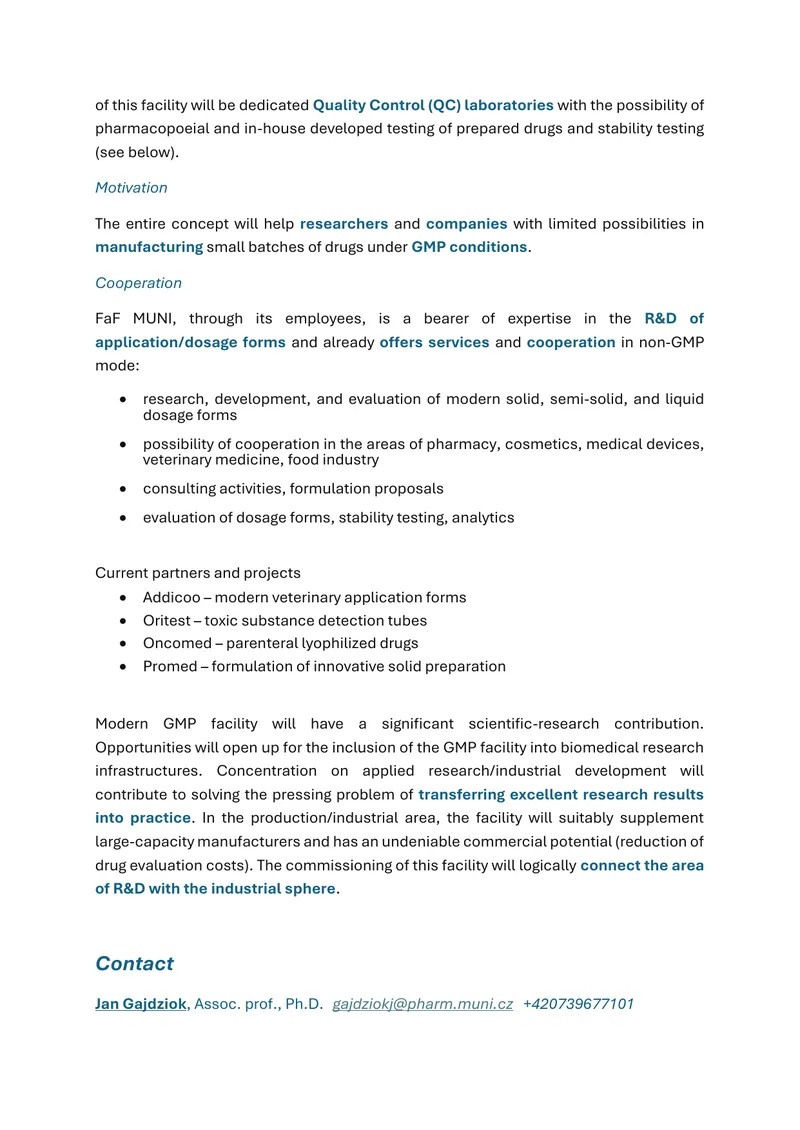 of this facility will be dedicated Quality Control (QC) laboratories with the possibility of pharmacopoeial and in-house developed testing of prepared drugs and stability testing (see below).

Motivation

The entire concept will help researchers and companies with limited possibilities in manufacturing small batches of drugs under GMP conditions.

Cooperation

FaF MUNI, through its employees, is a bearer of expertise in the R&D of application/dosage forms and already offers services and cooperation in non-GMP mode:

• research, development, and evaluation of modern solid, semi-solid, and liquid dosage forms
• possibility of cooperation in the areas of pharmacy, cosmetics, medical devices, veterinary medicine, food industry
• consulting activities, formulation proposals
• evaluation of dosage forms, stability testing, analytics

Current partners and projects
• Addicoo – modern veterinary application forms
• Oritest – toxic substance detection tubes
• Oncomed – parenteral lyophilized drugs
• Promed – formulation of innovative solid preparation

Modern GMP facility will have a significant scientific-research contribution. Opportunities will open up for the inclusion of the GMP facility into biomedical research infrastructures. Concentration on applied research/industrial development will contribute to solving the pressing problem of transferring excellent research results into practice. In the production/industrial area, the facility will suitably supplement large-capacity manufacturers and has an undeniable commercial potential (reduction of drug evaluation costs). The commissioning of this facility will logically connect the area of R&D with the industrial sphere.

Contact

Jan Gajdziok, Assoc. prof., Ph.D. gajdziokj@pharm.muni.cz +420739677101